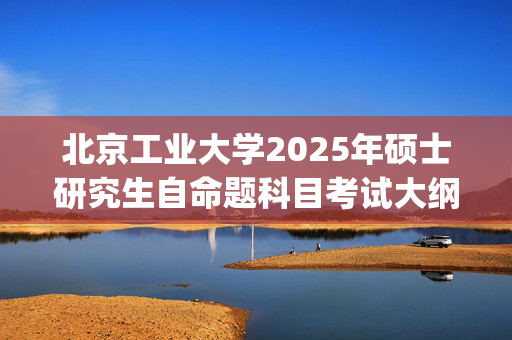 北京工业大学2025年硕士研究生自命题科目考试大纲